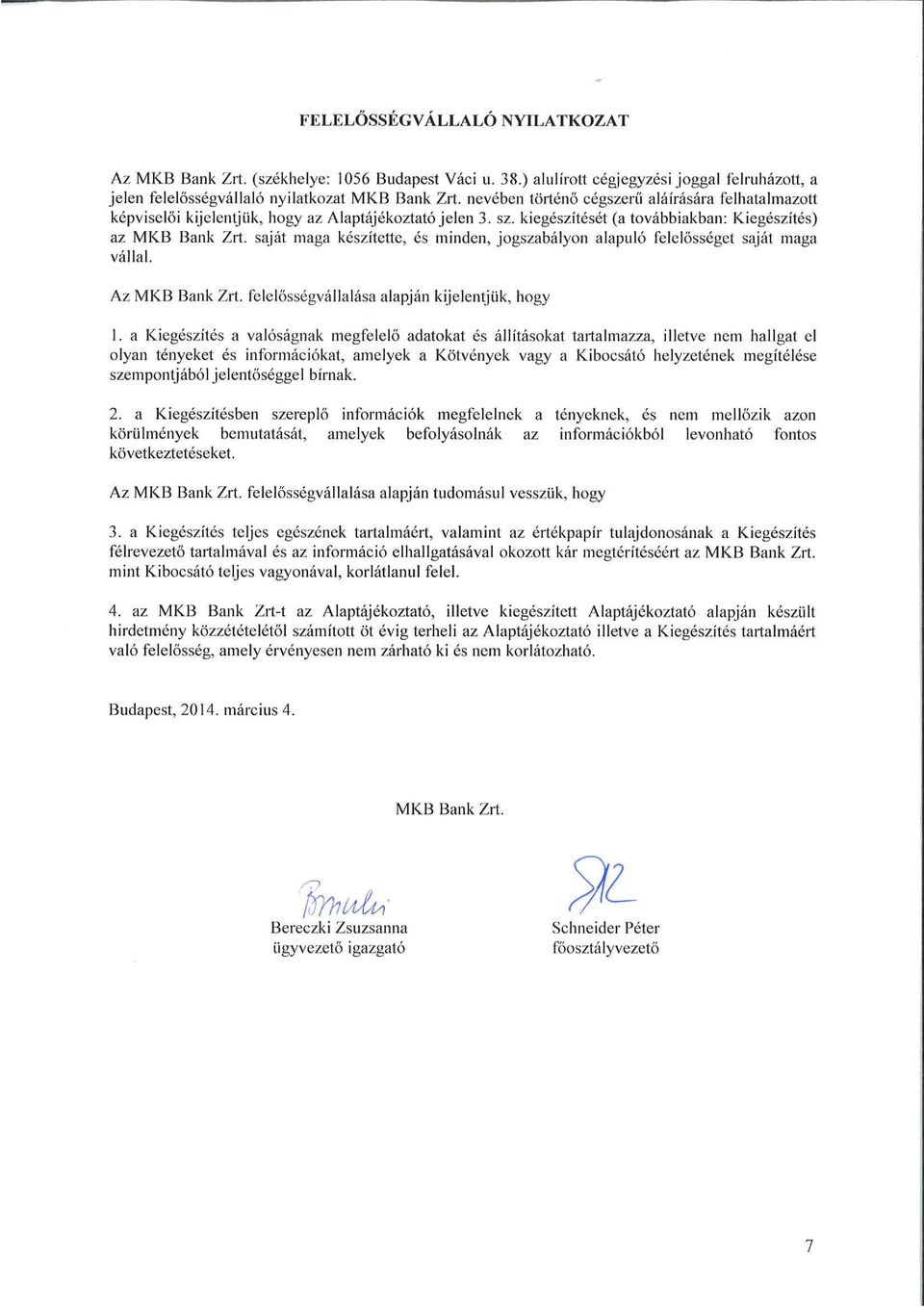 FELELŐSSÉGVÁLLALÓ NYILATKOZAT

Az MKB Bank Zrt. (székhelye: 1056 Budapest Váci u. 38.) alulírott cégjegyzési joggal felruházott, a jelen felelősségvállaló nyilatkozat MKB Bank Zrt. nevében történő cégszerű aláírására felhatalmazott képviselői kijelentjük, hogy az Alaptájékoztató jelen 3. sz. kiegészítését (a továbbiakban: Kiegészítés) az MKB Bank Zrt. saját maga készítette, és minden, jogszabályon alapuló felelősséget saját maga vállal.

Az MKB Bank Zrt. felelősségvállalása alapján kijelentjük, hogy

1. a Kiegészítés a valóságnak megfelelő adatokat és állításokat tartalmazza, illetve nem hallgat el olyan tényeket és információkat, amelyek a Kötvények vagy a Kibocsátó helyzetének megítélése szempontjából jelentőséggel bírnak.

2. a Kiegészítésben szereplő információk megfelelnek a tényeknek, és nem mellőzik azon körülmények bemutatását, amelyek befolyásolnák az információkból levonható fontos következtetéseket.

Az MKB Bank Zrt. felelősségvállalása alapján tudomásul vesszük, hogy

3. a Kiegészítés teljes egészének tartalmáért, valamint az értékpapír tulajdonosának a Kiegészítés félrevezető tartalmával és az információ elhallgatásával okozott kár megtérítéséért az MKB Bank Zrt. mint Kibocsátó teljes vagyonával, korlátlanul felel.

4. az MKB Bank Zrt-t az Alaptájékoztató, illetve kiegészített Alaptájékoztató alapján készült hirdetmény közzétételétől számított öt évig terheli az Alaptájékoztató illetve a Kiegészítés tartalmáért való felelősség, amely érvényesen nem zárható ki és nem korlátozható.

Budapest, 2014. március 4.

MKB Bank Zrt.

Bereczki Zsuzsanna
ügyvezető igazgató

Schneider Péter
főosztályvezető

7